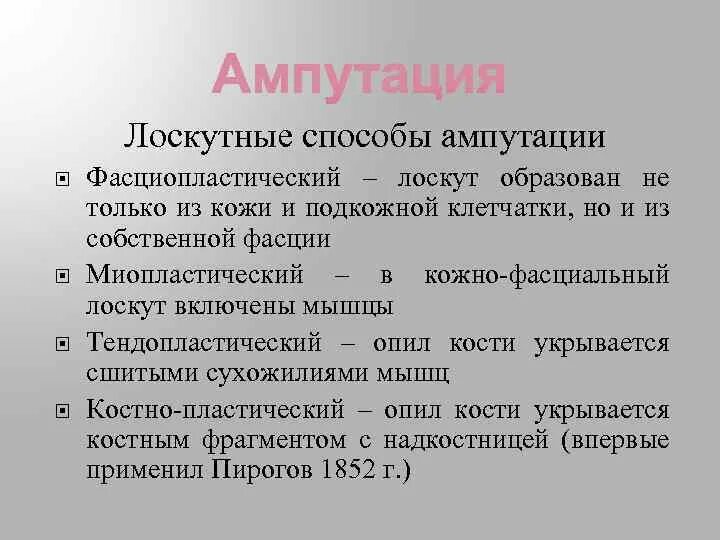 Ампутация

Лоскутные способы ампутации

Фасциопластический – лоскут образован не только из кожи и подкожной клетчатки, но и из собственной фасции

Миопластический – в кожно-фасциальный лоскут включены мышцы

Тендопластический – опил кости укрывается сшитыми сухожилиями мышц

Костно-пластический – опил кости укрывается костным фрагментом с надкостницей (впервые применил Пирогов 1852 г.)